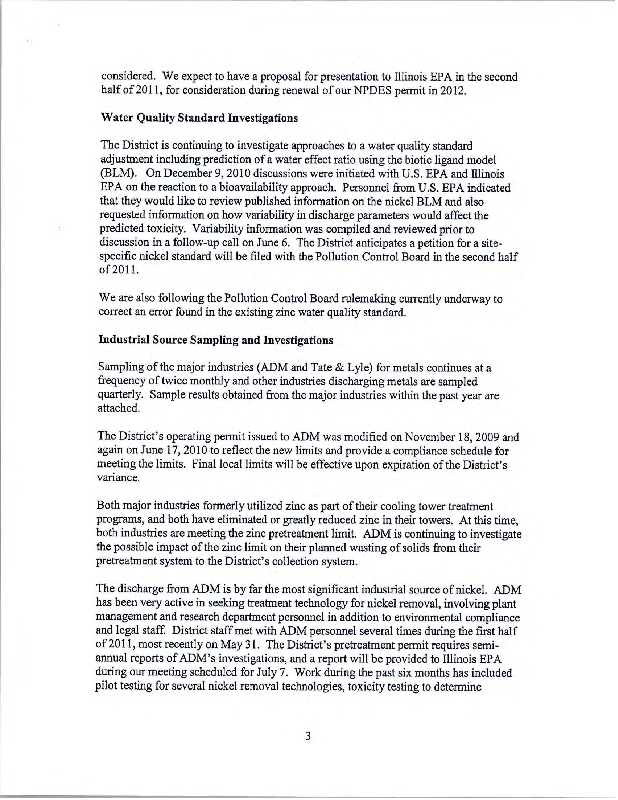 considered. We expect to have a proposal for presentation to Illinois EPA in the second half of 2011, for consideration during renewal of our NPDES permit in 2012.

Water Quality Standard Investigations

The District is continuing to investigate approaches to a water quality standard adjustment including prediction of a water effect ratio using the biotic ligand model (BLM). On December 9, 2010 discussions were initiated with U.S. EPA and Illinois EPA on the reaction to a bioavailability approach. Personnel from U.S. EPA indicated that they would like to review published information on the nickel BLM and also requested information on how variability in discharge parameters would affect the predicted toxicity. Variability information was compiled and reviewed prior to discussion in a follow-up call on June 6. The District anticipates a petition for a site-specific nickel standard will be filed with the Pollution Control Board in the second half of 2011.

We are also following the Pollution Control Board rulemaking currently underway to correct an error found in the existing zinc water quality standard.

Industrial Source Sampling and Investigations

Sampling of the major industries (ADM and Tate & Lyle) for metals continues at a frequency of twice monthly and other industries discharging metals are sampled quarterly. Sample results obtained from the major industries within the past year are attached.

The District's operating permit issued to ADM was modified on November 18, 2009 and again on June 17, 2010 to reflect the new limits and provide a compliance schedule for meeting the limits. Final local limits will be effective upon expiration of the District's variance.

Both major industries formerly utilized zinc as part of their cooling tower treatment programs, and both have eliminated or greatly reduced zinc in their towers. At this time, both industries are meeting the zinc pretreatment limit. ADM is continuing to investigate the possible impact of the zinc limit on their planned wasting of solids from their pretreatment system to the District's collection system.

The discharge from ADM is by far the most significant industrial source of nickel. ADM has been very active in seeking treatment technology for nickel removal, involving plant management and research department personnel in addition to environmental compliance and legal staff. District staff met with ADM personnel several times during the first half of 2011, most recently on May 31. The District's pretreatment permit requires semi-annual reports of ADM's investigations, and a report will be provided to Illinois EPA during our meeting scheduled for July 7. Work during the past six months has included pilot testing for several nickel removal technologies, toxicity testing to determine

3